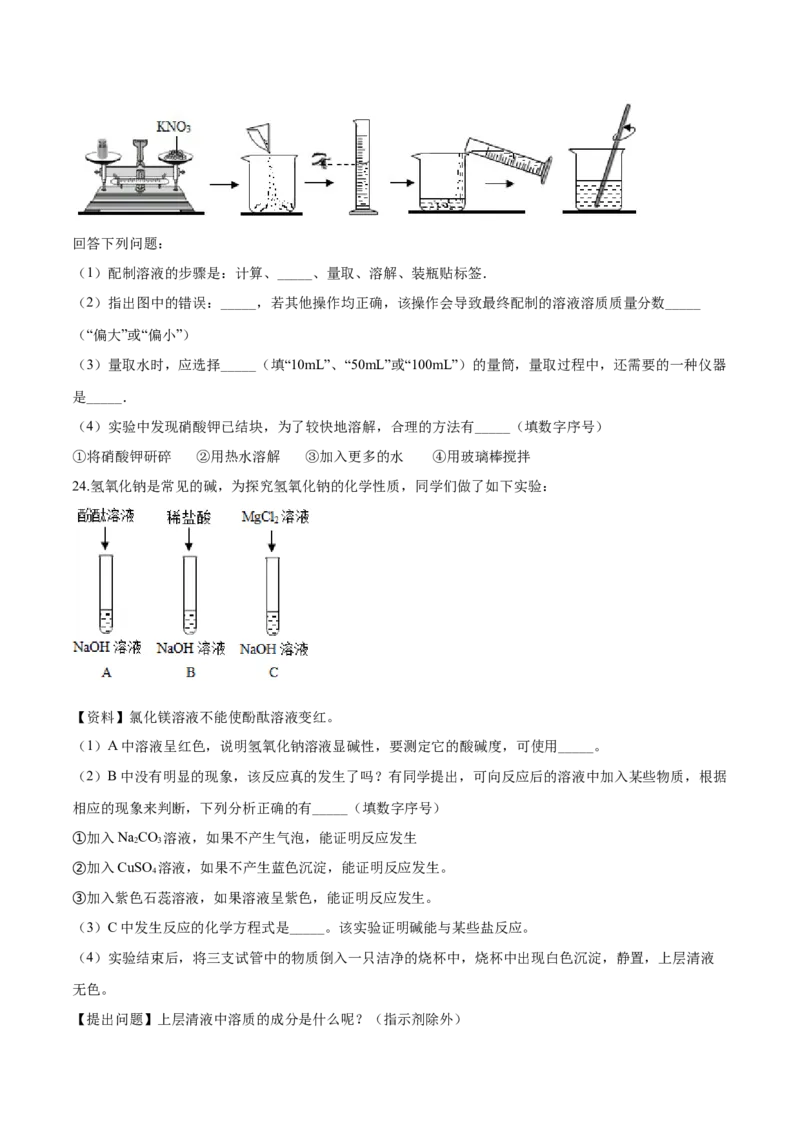 $KNO_3$

回答下列问题：

（1）配制溶液的步骤是：计算、_____、量取、溶解、装瓶贴标签.

（2）指出图中的错误：_____，若其他操作均正确，该操作会导致最终配制的溶液溶质质量分数_____（“偏大”或“偏小”）

（3）量取水时，应选择_____（填“10mL”、“50mL”或“100mL”）的量筒，量取过程中，还需要的一种仪器是_____.

（4）实验中发现硝酸钾已结块，为了较快地溶解，合理的方法有_____（填数字序号）

①将硝酸钾研碎　②用热水溶解　③加入更多的水　④用玻璃棒搅拌

24.氢氧化钠是常见的碱，为探究氢氧化钠的化学性质，同学们做了如下实验：

酚酞溶液　稀盐酸　$MgCl_2$ 溶液

NaOH 溶液　NaOH 溶液　NaOH 溶液

A　B　C

【资料】氯化镁溶液不能使酚酞溶液变红。

（1）A 中溶液呈红色，说明氢氧化钠溶液显碱性，要测定它的酸碱度，可使用_____。

（2）B 中没有明显的现象，该反应真的发生了吗？有同学提出，可向反应后的溶液中加入某些物质，根据相应的现象来判断，下列分析正确的有_____（填数字序号）

①加入 $Na_2CO_3$ 溶液，如果不产生气泡，能证明反应发生

②加入 $CuSO_4$ 溶液，如果不产生蓝色沉淀，能证明反应发生。

③加入紫色石蕊溶液，如果溶液呈紫色，能证明反应发生。

（3）C 中发生反应的化学方程式是_____。该实验证明碱能与某些盐反应。

（4）实验结束后，将三支试管中的物质倒入一只洁净的烧杯中，烧杯中出现白色沉淀，静置，上层清液无色。

【提出问题】上层清液中溶质的成分是什么呢？（指示剂除外）